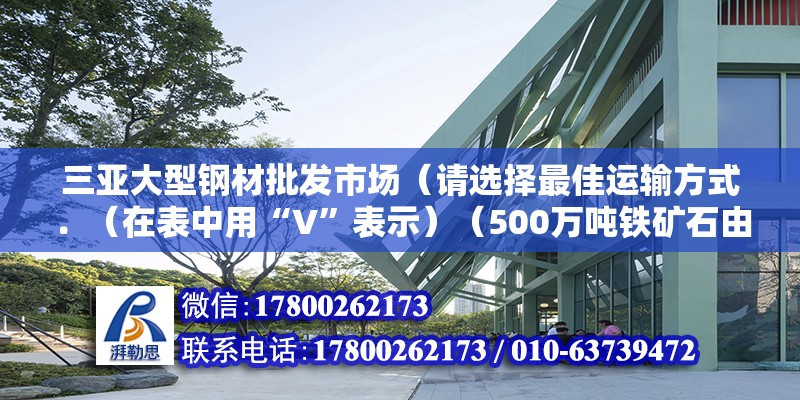 三亚大型钢材批发市场（请选择最佳运输方式.（在表中用“V”表示）（500万吨铁矿石由

湃勒思

微信:17800262173

联系电话:17800262173 / 010-63739472